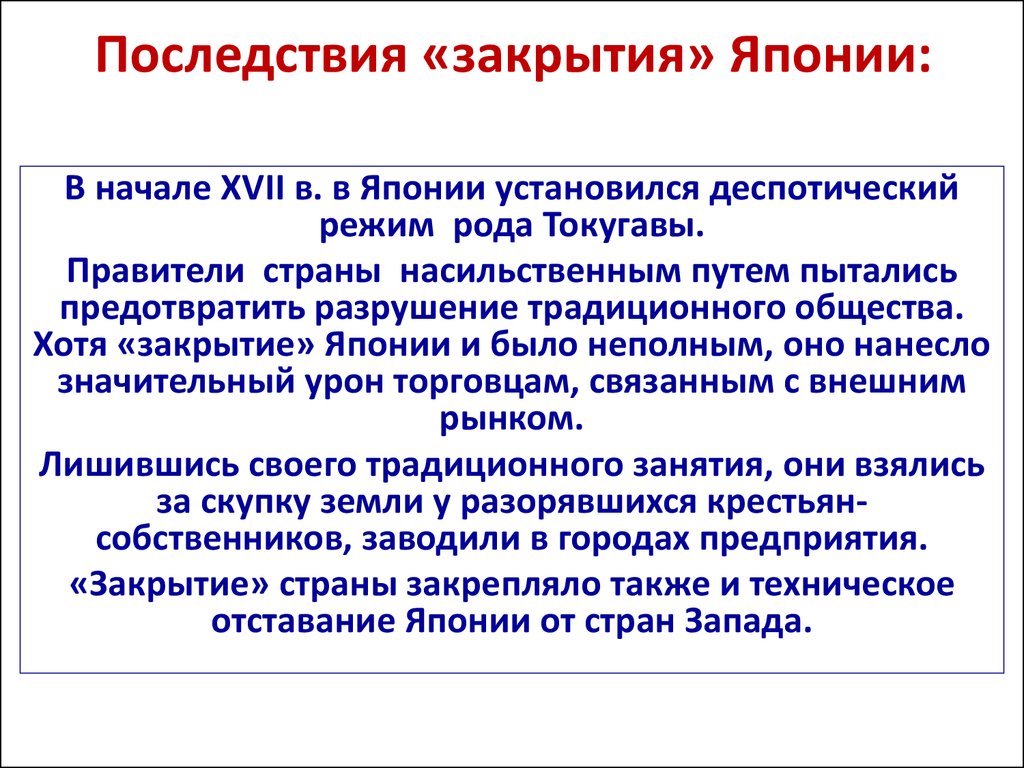 Последствия «закрытия» Японии:

В начале XVII в. в Японии установился деспотический режим рода Токугавы.

Правители страны насильственным путем пытались предотвратить разрушение традиционного общества. Хотя «закрытие» Японии и было неполным, оно нанесло значительный урон торговцам, связанным с внешним рынком.

Лишившись своего традиционного занятия, они взялись за скупку земли у разорявшихся крестьян-собственников, заводили в городах предприятия.

«Закрытие» страны закрепляло также и техническое отставание Японии от стран Запада.